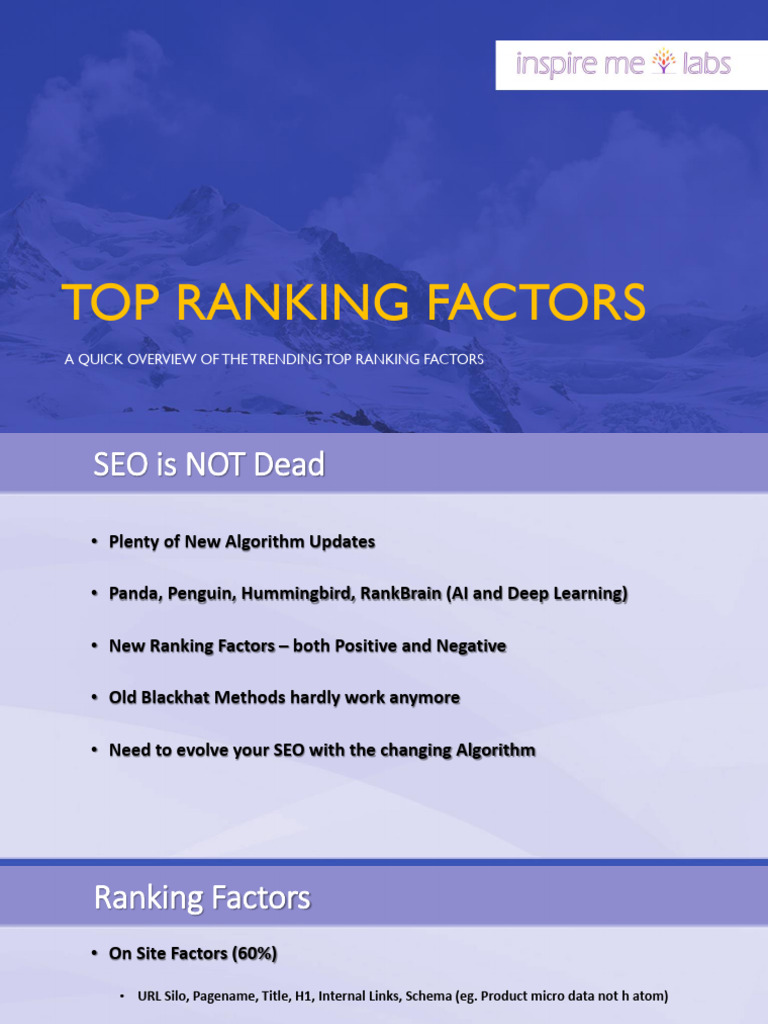 inspire me labs

TOP RANKING FACTORS

A QUICK OVERVIEW OF THE TRENDING TOP RANKING FACTORS

SEO is NOT Dead

• Plenty of New Algorithm Updates

• Panda, Penguin, Hummingbird, RankBrain (AI and Deep Learning)

• New Ranking Factors – both Positive and Negative

• Old Blackhat Methods hardly work anymore

• Need to evolve your SEO with the changing Algorithm

Ranking Factors

• On Site Factors (60%)

• URL Silo, Pagename, Title, H1, Internal Links, Schema (eg. Product micro data not h atom)